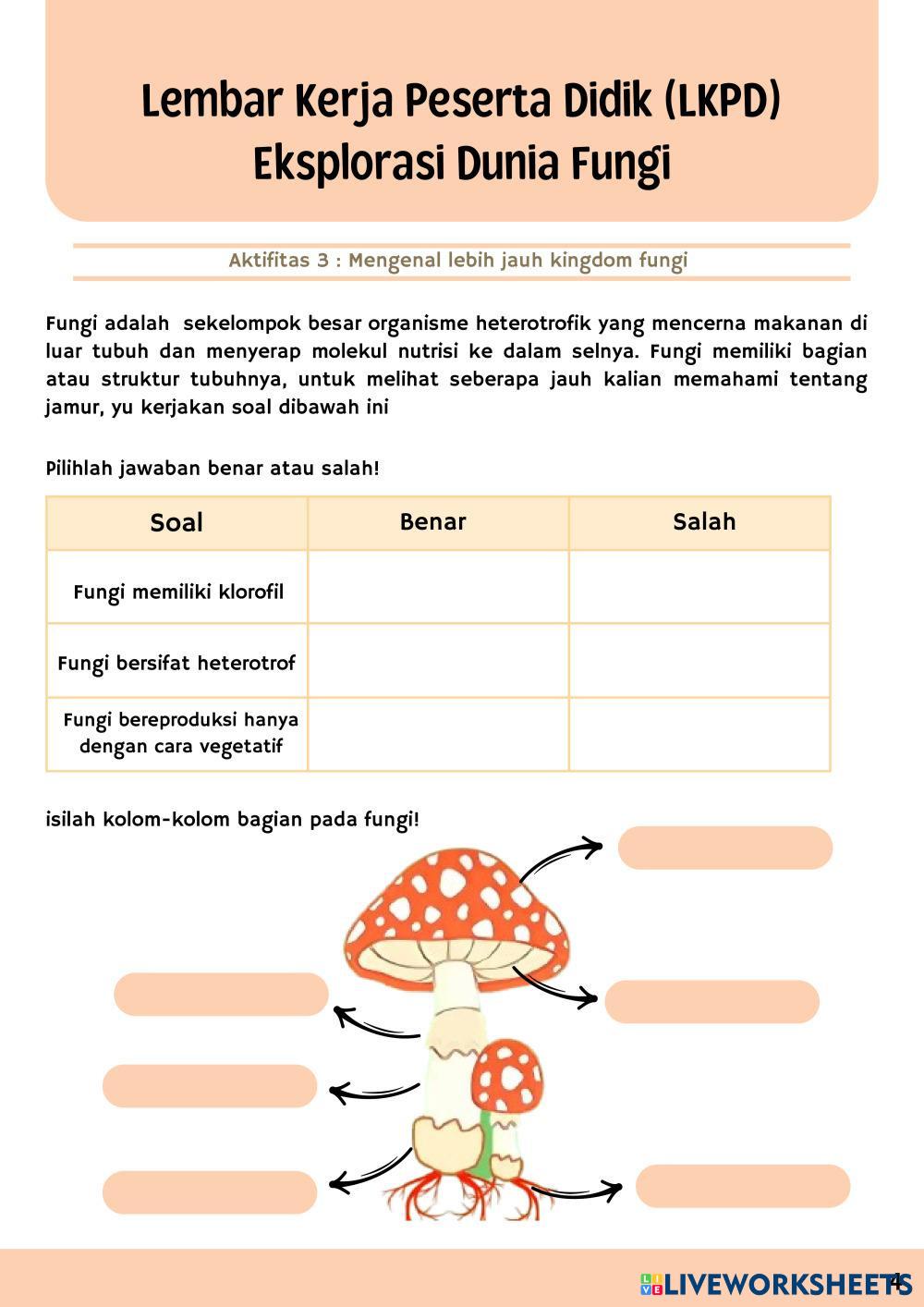 Lembar Kerja Peserta Didik (LKPD)
Eksplorasi Dunia Fungi

Aktifitas 3 : Mengenal lebih jauh kingdom fungi

Fungi adalah sekelompok besar organisme heterotrofik yang mencerna makanan di luar tubuh dan menyerap molekul nutrisi ke dalam selnya. Fungi memiliki bagian atau struktur tubuhnya, untuk melihat seberapa jauh kalian memahami tentang jamur, yu kerjakan soal dibawah ini

Pilihlah jawaban benar atau salah!

| Soal | Benar | Salah |
|---|---|---|
| Fungi memiliki klorofil | | |
| Fungi bersifat heterotrof | | |
| Fungi bereproduksi hanya dengan cara vegetatif | | |

isilah kolom-kolom bagian pada fungi!

LIVEWORKSHEETS

4